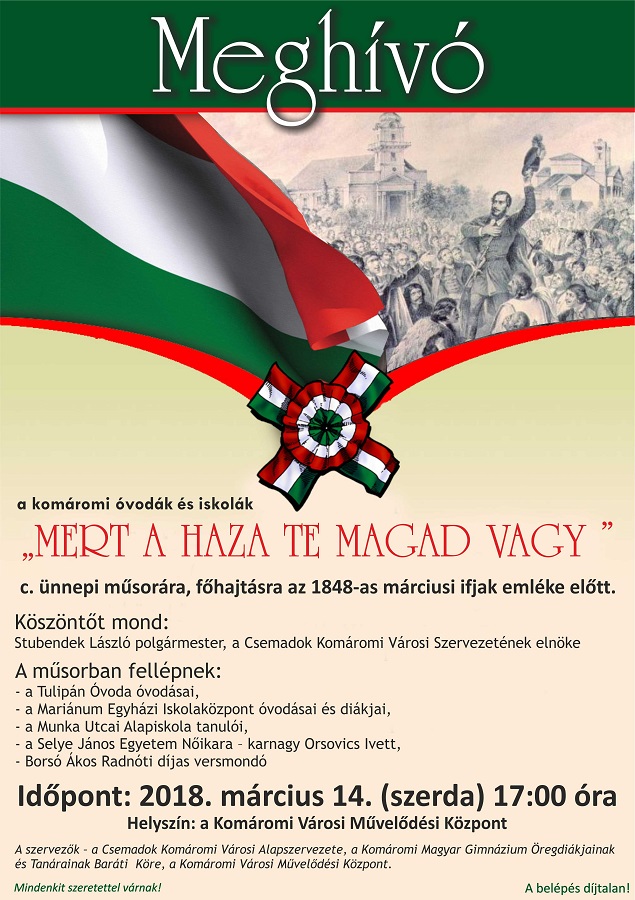 Meghívó

a komáromi óvodák és iskolák

„MERT A HAZA TE MAGAD VAGY ”

c. ünnepi műsorára, főhajtásra az 1848-as márciusi ifjak emléke előtt.

Köszöntőt mond:
Stubendek László polgármester, a Csemadok Komáromi Városi Szervezetének elnöke

A műsorban fellépnek:
- a Tulipán Óvoda óvodásai,
- a Mariánum Egyházi Iskolaközpont óvodásai és diákjai,
- a Munka Utcai Alapiskola tanulói,
- a Selye János Egyetem Nőikara – karnagy Orsovics Ivett,
- Borsó Ákos Radnóti díjas versmondó

Időpont: 2018. március 14. (szerda) 17:00 óra
Helyszín: a Komáromi Városi Művelődési Központ

A szervezők – a Csemadok Komáromi Városi Alapszervezete, a Komáromi Magyar Gimnázium Öregdiákjainak és Tanárainak Baráti Köre, a Komáromi Városi Művelődési Központ.

Mindenkit szeretettel várnak!

A belépés díjtalan!